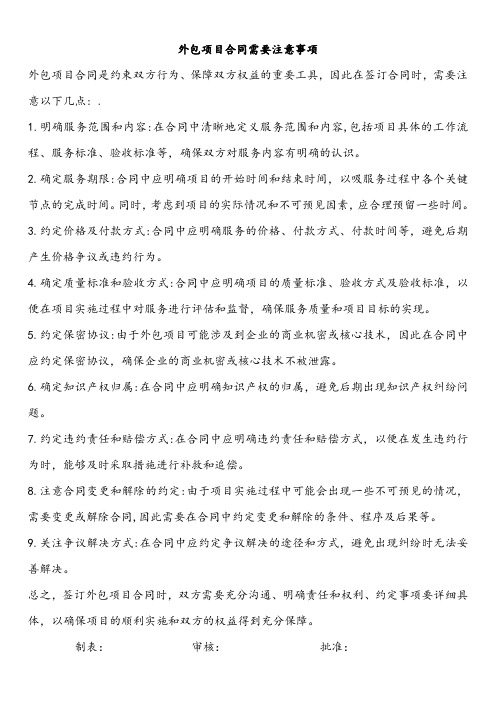 外包项目合同需要注意事项

外包项目合同是约束双方行为、保障双方权益的重要工具，因此在签订合同时，需要注意以下几点：.

1. 明确服务范围和内容：在合同中清晰地定义服务范围和内容，包括项目具体的工作流程、服务标准、验收标准等，确保双方对服务内容有明确的认识。

2. 确定服务期限：合同中应明确项目的开始时间和结束时间，以吸服务过程中各个关键节点的完成时间。同时，考虑到项目的实际情况和不可预见因素，应合理预留一些时间。

3. 约定价格及付款方式：合同中应明确服务的价格、付款方式、付款时间等，避免后期产生价格争议或违约行为。

4. 确定质量标准和验收方式：合同中应明确项目的质量标准、验收方式及验收标准，以便在项目实施过程中对服务进行评估和监督，确保服务质量和项目目标的实现。

5. 约定保密协议：由于外包项目可能涉及到企业的商业机密或核心技术，因此在合同中应约定保密协议，确保企业的商业机密或核心技术不被泄露。

6. 确定知识产权归属：在合同中应明确知识产权的归属，避免后期出现知识产权纠纷问题。

7. 约定违约责任和赔偿方式：在合同中应明确违约责任和赔偿方式，以便在发生违约行为时，能够及时采取措施进行补救和追偿。

8. 注意合同变更和解除的约定：由于项目实施过程中可能会出现一些不可预见的情况，需要变更或解除合同，因此需要在合同中约定变更和解除的条件、程序及后果等。

9. 关注争议解决方式：在合同中应约定争议解决的途径和方式，避免出现纠纷时无法妥善解决。

总之，签订外包项目合同时，双方需要充分沟通、明确责任和权利、约定事项要详细具体，以确保项目的顺利实施和双方的权益得到充分保障。

制表： 审核： 批准：